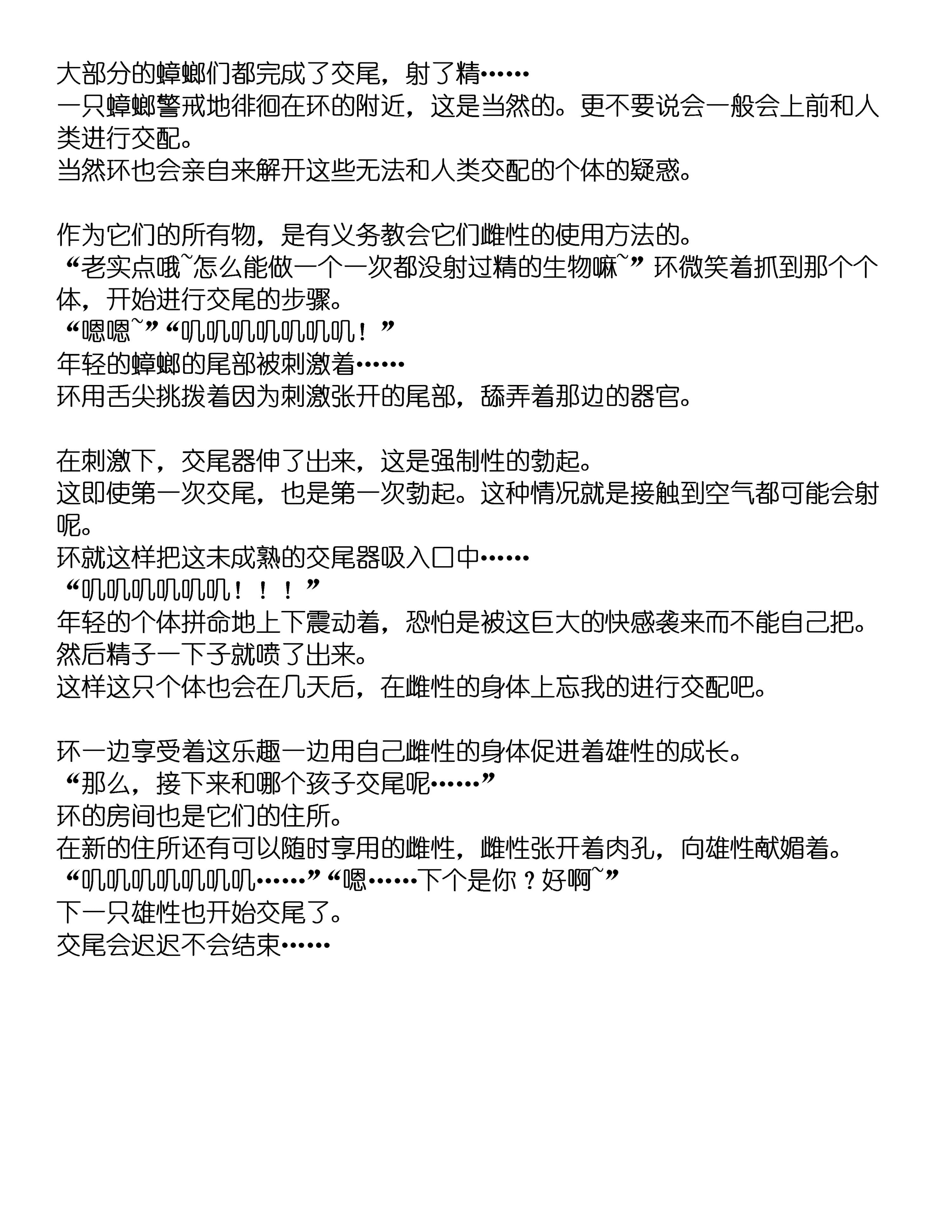 大部分的蟑螂们都完成了交尾，射了精……
一只蟑螂警戒地徘徊在环的附近，这是当然的。更不要说会一般会上前和人类进行交配。
当然环也会亲自来解开这些无法和人类交配的个体的疑惑。

作为它们的所有物，是有义务教会它们雌性的使用方法的。
“老实点哦~怎么能做一个一次都没射过精的生物嘛~”环微笑着抓到那个个体，开始进行交尾的步骤。
“嗯嗯~”“叽叽叽叽叽叽叽！”
年轻的蟑螂的尾部被刺激着……
环用舌尖挑拨着因为刺激张开的尾部，舔弄着那边的器官。

在刺激下，交尾器伸了出来，这是强制性的勃起。
这即使第一次交尾，也是第一次勃起。这种情况就是接触到空气都可能会射呢。
环就这样把这未成熟的交尾器吸入口中……
“叽叽叽叽叽叽！！！”
年轻的个体拼命地上下震动着，恐怕是被这巨大的快感袭来而不能自己把。
然后精子一下子就喷了出来。
这样这只个体也会在几天后，在雌性的身体上忘我的进行交配吧。

环一边享受着这乐趣一边用自己雌性的身体促进着雄性的成长。
“那么，接下来和哪个孩子交尾呢……”
环的房间也是它们的住所。
在新的住所还有可以随时享用的雌性，雌性张开着肉孔，向雄性献媚着。
“叽叽叽叽叽叽叽……”“嗯……下个是你？好啊~”
下一只雄性也开始交尾了。
交尾会迟迟不会结束……